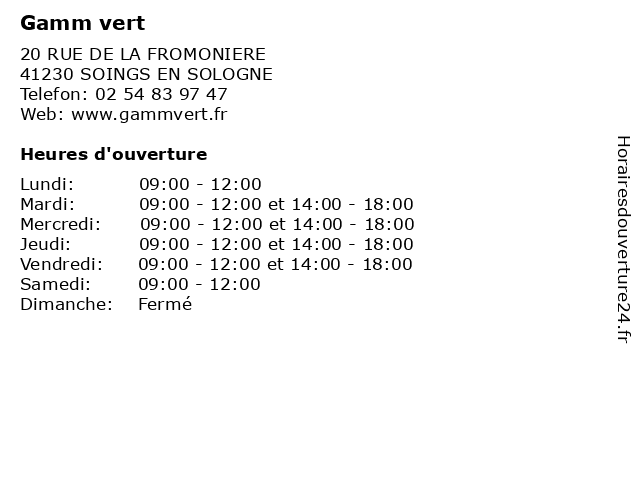 Gamm vert

20 RUE DE LA FROMONIERE
41230 SOINGS EN SOLOGNE
Telefon: 02 54 83 97 47
Web: www.gammvert.fr

Heures d'ouverture

| Lundi: | 09:00 - 12:00 |
|---|---|
| Mardi: | 09:00 - 12:00 et 14:00 - 18:00 |
| Mercredi: | 09:00 - 12:00 et 14:00 - 18:00 |
| Jeudi: | 09:00 - 12:00 et 14:00 - 18:00 |
| Vendredi: | 09:00 - 12:00 et 14:00 - 18:00 |
| Samedi: | 09:00 - 12:00 |
| Dimanche: | Fermé |

Horairesdouverture24.fr